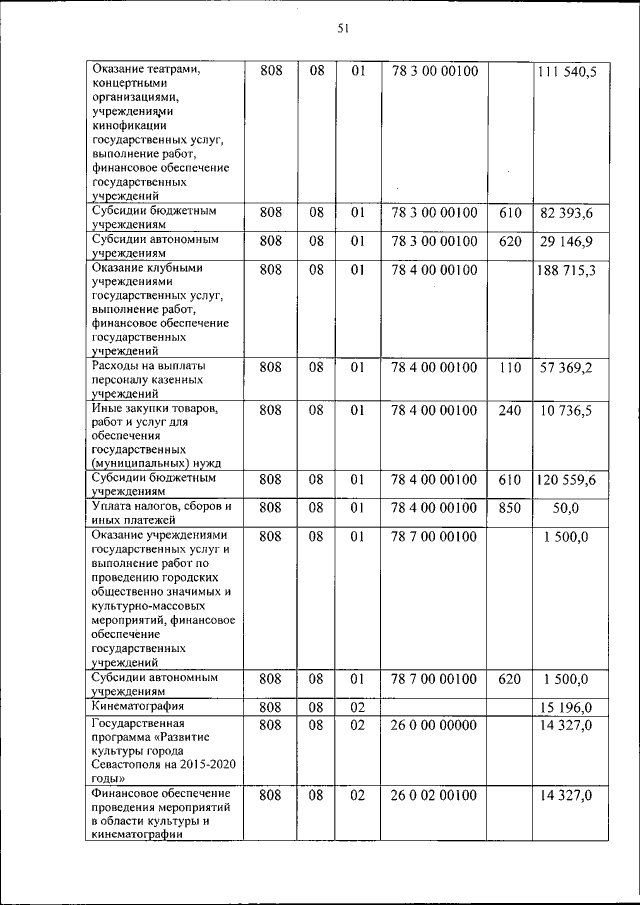 51

| | | | | | | |
|---|---|---|---|---|---|---|
| Оказание театрами, концертными организациями, учреждениями кинофикации государственных услуг, выполнение работ, финансовое обеспечение государственных учреждений | 808 | 08 | 01 | 78 3 00 00100 | | 111 540,5 |
| Субсидии бюджетным учреждениям | 808 | 08 | 01 | 78 3 00 00100 | 610 | 82 393,6 |
| Субсидии автономным учреждениям | 808 | 08 | 01 | 78 3 00 00100 | 620 | 29 146,9 |
| Оказание клубными учреждениями государственных услуг, выполнение работ, финансовое обеспечение государственных учреждений | 808 | 08 | 01 | 78 4 00 00100 | | 188 715,3 |
| Расходы на выплаты персоналу казенных учреждений | 808 | 08 | 01 | 78 4 00 00100 | 110 | 57 369,2 |
| Иные закупки товаров, работ и услуг для обеспечения государственных (муниципальных) нужд | 808 | 08 | 01 | 78 4 00 00100 | 240 | 10 736,5 |
| Субсидии бюджетным учреждениям | 808 | 08 | 01 | 78 4 00 00100 | 610 | 120 559,6 |
| Уплата налогов, сборов и иных платежей | 808 | 08 | 01 | 78 4 00 00100 | 850 | 50,0 |
| Оказание учреждениями государственных услуг и выполнение работ по проведению городских общественно значимых и культурно-массовых мероприятий, финансовое обеспечение государственных учреждений | 808 | 08 | 01 | 78 7 00 00100 | | 1 500,0 |
| Субсидии автономным учреждениям | 808 | 08 | 01 | 78 7 00 00100 | 620 | 1 500,0 |
| Кинематография | 808 | 08 | 02 | | | 15 196,0 |
| Государственная программа «Развитие культуры города Севастополя на 2015-2020 годы» | 808 | 08 | 02 | 26 0 00 00000 | | 14 327,0 |
| Финансовое обеспечение проведения мероприятий в области культуры и кинематографии | 808 | 08 | 02 | 26 0 02 00100 | | 14 327,0 |